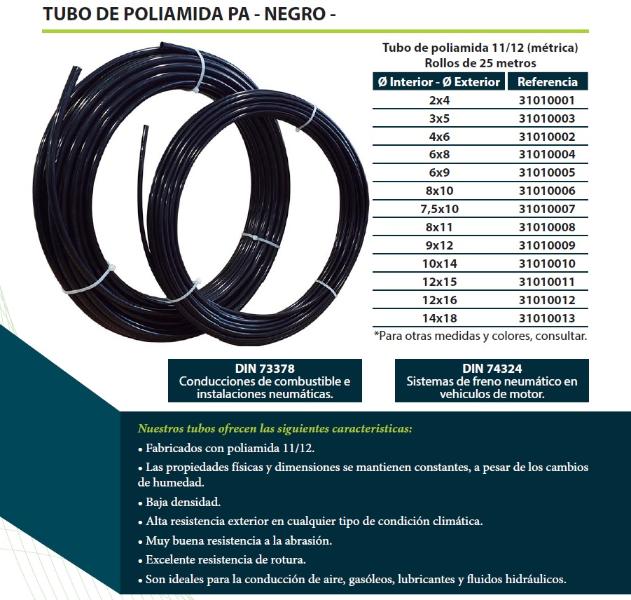 TUBO DE POLIAMIDA PA - NEGRO -

Tubo de poliamida 11/12 (métrica)
Rollos de 25 metros

| Ø Interior - Ø Exterior | Referencia |
|---|---|
| 2x4 | 31010001 |
| 3x5 | 31010003 |
| 4x6 | 31010002 |
| 6x8 | 31010004 |
| 6x9 | 31010005 |
| 8x10 | 31010006 |
| 7,5x10 | 31010007 |
| 8x11 | 31010008 |
| 9x12 | 31010009 |
| 10x14 | 31010010 |
| 12x15 | 31010011 |
| 12x16 | 31010012 |
| 14x18 | 31010013 |

*Para otras medidas y colores, consultar.

DIN 73378
Conducciones de combustible e instalaciones neumáticas.

DIN 74324
Sistemas de freno neumático en vehiculos de motor.

Nuestros tubos ofrecen las siguientes caracteristicas:

• Fabricados con poliamida 11/12.

• Las propiedades físicas y dimensiones se mantienen constantes, a pesar de los cambios de humedad.

• Baja densidad.

• Alta resistencia exterior en cualquier tipo de condición climática.

• Muy buena resistencia a la abrasión.

• Excelente resistencia de rotura.

• Son ideales para la conducción de aire, gasóleos, lubricantes y fluidos hidráulicos.